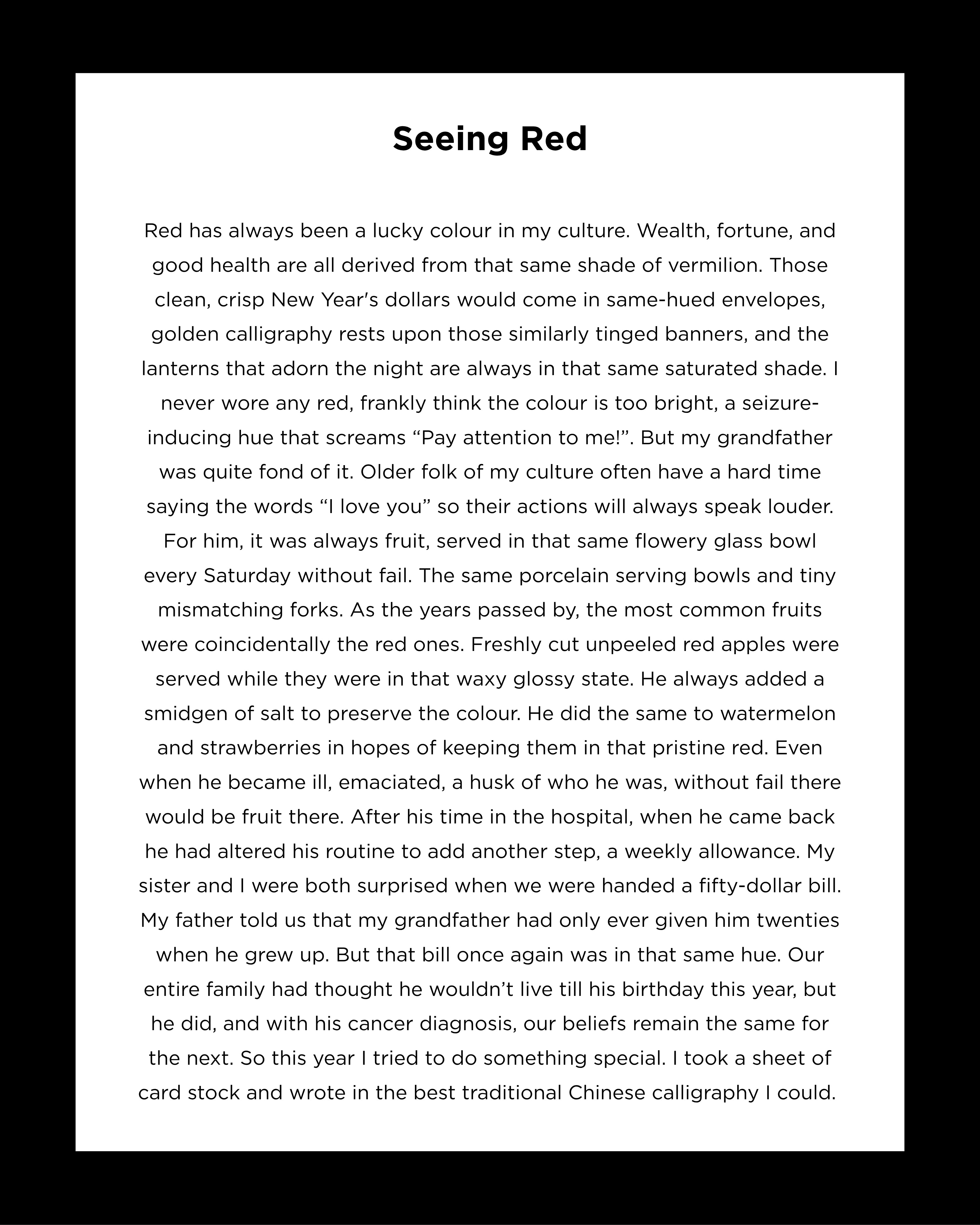 Seeing Red

Red has always been a lucky colour in my culture. Wealth, fortune, and good health are all derived from that same shade of vermilion. Those clean, crisp New Year's dollars would come in same-hued envelopes, golden calligraphy rests upon those similarly tinged banners, and the lanterns that adorn the night are always in that same saturated shade. I never wore any red, frankly think the colour is too bright, a seizure-inducing hue that screams "Pay attention to me!". But my grandfather was quite fond of it. Older folk of my culture often have a hard time saying the words "I love you" so their actions will always speak louder. For him, it was always fruit, served in that same flowery glass bowl every Saturday without fail. The same porcelain serving bowls and tiny mismatching forks. As the years passed by, the most common fruits were coincidentally the red ones. Freshly cut unpeeled red apples were served while they were in that waxy glossy state. He always added a smidgen of salt to preserve the colour. He did the same to watermelon and strawberries in hopes of keeping them in that pristine red. Even when he became ill, emaciated, a husk of who he was, without fail there would be fruit there. After his time in the hospital, when he came back he had altered his routine to add another step, a weekly allowance. My sister and I were both surprised when we were handed a fifty-dollar bill. My father told us that my grandfather had only ever given him twenties when he grew up. But that bill once again was in that same hue. Our entire family had thought he wouldn't live till his birthday this year, but he did, and with his cancer diagnosis, our beliefs remain the same for the next. So this year I tried to do something special. I took a sheet of card stock and wrote in the best traditional Chinese calligraphy I could.